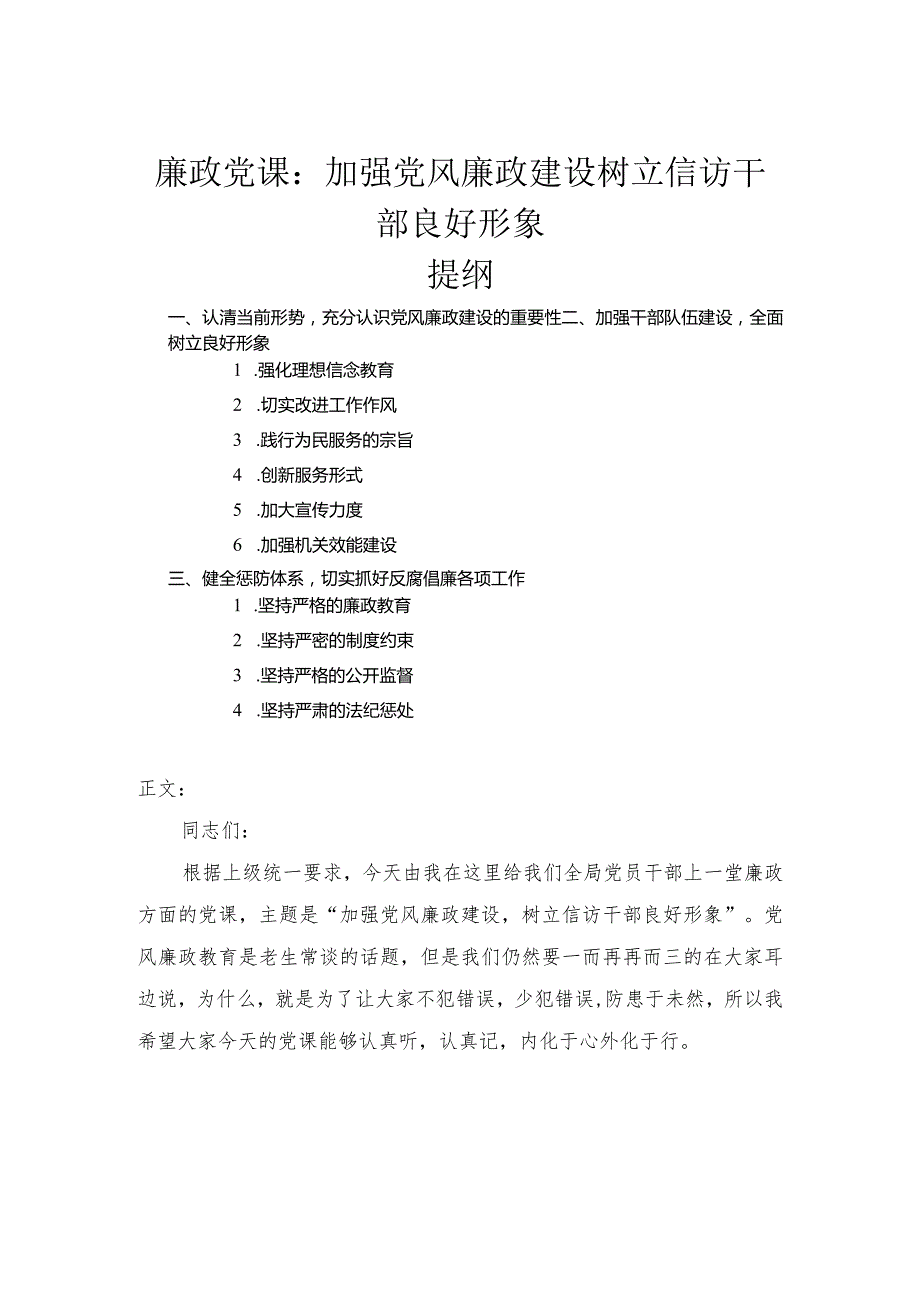 廉政党课：加强党风廉政建设树立信访干部良好形象

提纲

一、认清当前形势，充分认识党风廉政建设的重要性二、加强干部队伍建设，全面树立良好形象

1 .强化理想信念教育

2 .切实改进工作作风

3 .践行为民服务的宗旨

4 .创新服务形式

5 .加大宣传力度

6 .加强机关效能建设

三、健全惩防体系，切实抓好反腐倡廉各项工作

1 .坚持严格的廉政教育

2 .坚持严密的制度约束

3 .坚持严格的公开监督

4 .坚持严肃的法纪惩处

正文：

同志们：

根据上级统一要求，今天由我在这里给我们全局党员干部上一堂廉政方面的党课，主题是“加强党风廉政建设，树立信访干部良好形象”。党风廉政教育是老生常谈的话题，但是我们仍然要一而再再而三的在大家耳边说，为什么，就是为了让大家不犯错误，少犯错误,防患于未然，所以我希望大家今天的党课能够认真听，认真记，内化于心外化于行。